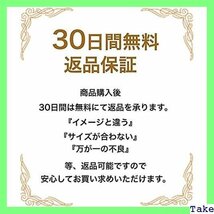 30日間無料
返品保証

商品購入後
30日間は無料にて返品を承ります。
『イメージと違う』
『サイズが合わない』
『万が一の不良』

等、返品可能ですので
安心してお買い求めいただけます。

Take